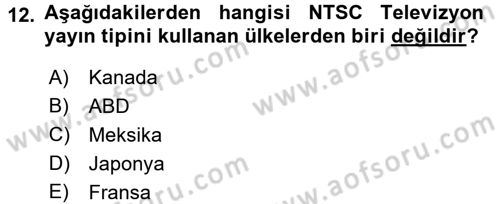 12. Aşağıdakilerden hangisi NTSC Televizyon yayın tipini kullanan ülkelerden biri değildir?

A) Kanada
B) ABD
C) Meksika
D) Japonya
E) Fransa

www.aofsoru.com
www.aofsoru.com
www.aofsoru.com
www.aofsoru.com